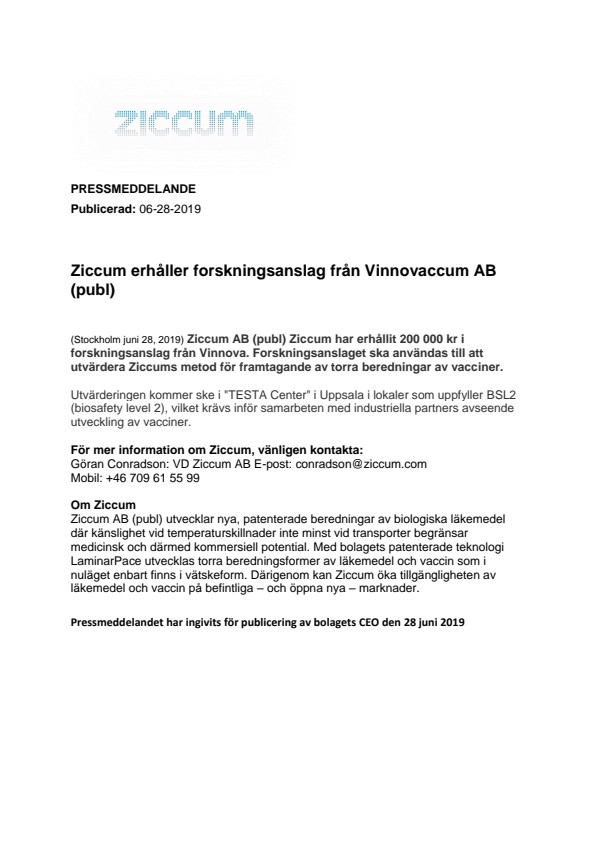 ziccum

PRESSMEDDELANDE

Publicerad: 06-28-2019

Ziccum erhåller forskningsanslag från Vinnovaccum AB (publ)

(Stockholm juni 28, 2019) Ziccum AB (publ) Ziccum har erhållit 200 000 kr i forskningsanslag från Vinnova. Forskningsanslaget ska användas till att utvärdera Ziccums metod för framtagande av torra beredningar av vacciner.

Utvärderingen kommer ske i "TESTA Center" i Uppsala i lokaler som uppfyller BSL2 (biosafety level 2), vilket krävs inför samarbeten med industriella partners avseende utveckling av vacciner.

För mer information om Ziccum, vänligen kontakta:
Göran Conradson: VD Ziccum AB E-post: conradson@ziccum.com
Mobil: +46 709 61 55 99

Om Ziccum
Ziccum AB (publ) utvecklar nya, patenterade beredningar av biologiska läkemedel där känslighet vid temperaturskillnader inte minst vid transporter begränsar medicinsk och därmed kommersiell potential. Med bolagets patenterade teknologi LaminarPace utvecklas torra beredningsformer av läkemedel och vaccin som i nuläget enbart finns i vätskeform. Därigenom kan Ziccum öka tillgängligheten av läkemedel och vaccin på befintliga – och öppna nya – marknader.

Pressmeddelandet har ingivits för publicering av bolagets CEO den 28 juni 2019